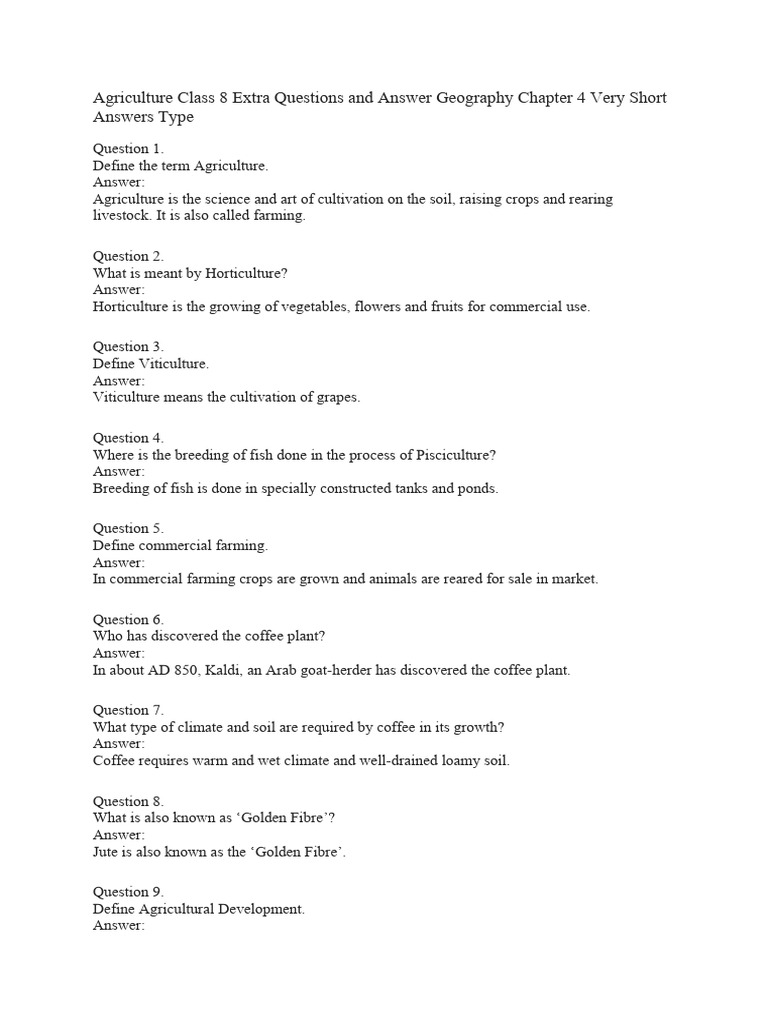 Agriculture Class 8 Extra Questions and Answer Geography Chapter 4 Very Short Answers Type

Question 1.
Define the term Agriculture.
Answer:
Agriculture is the science and art of cultivation on the soil, raising crops and rearing livestock. It is also called farming.

Question 2.
What is meant by Horticulture?
Answer:
Horticulture is the growing of vegetables, flowers and fruits for commercial use.

Question 3.
Define Viticulture.
Answer:
Viticulture means the cultivation of grapes.

Question 4.
Where is the breeding of fish done in the process of Pisciculture?
Answer:
Breeding of fish is done in specially constructed tanks and ponds.

Question 5.
Define commercial farming.
Answer:
In commercial farming crops are grown and animals are reared for sale in market.

Question 6.
Who has discovered the coffee plant?
Answer:
In about AD 850, Kaldi, an Arab goat-herder has discovered the coffee plant.

Question 7.
What type of climate and soil are required by coffee in its growth?
Answer:
Coffee requires warm and wet climate and well-drained loamy soil.

Question 8.
What is also known as ‘Golden Fibre’?
Answer:
Jute is also known as the ‘Golden Fibre’.

Question 9.
Define Agricultural Development.
Answer: